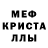 МЕФ
КРИСТА
ЛЛЫ